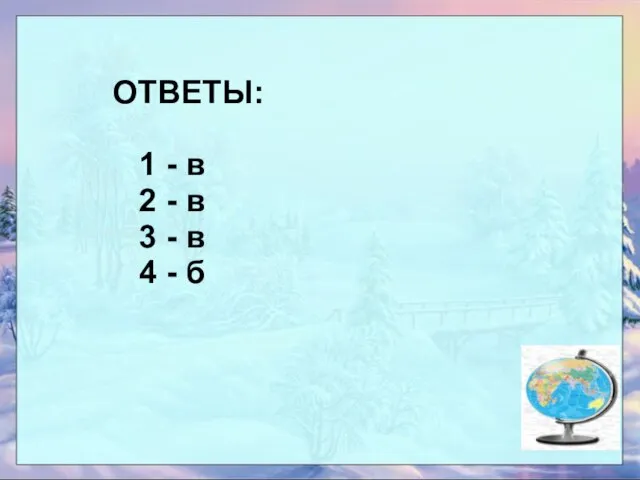 ОТВЕТЫ:

1 - в
2 - в
3 - в
4 - б